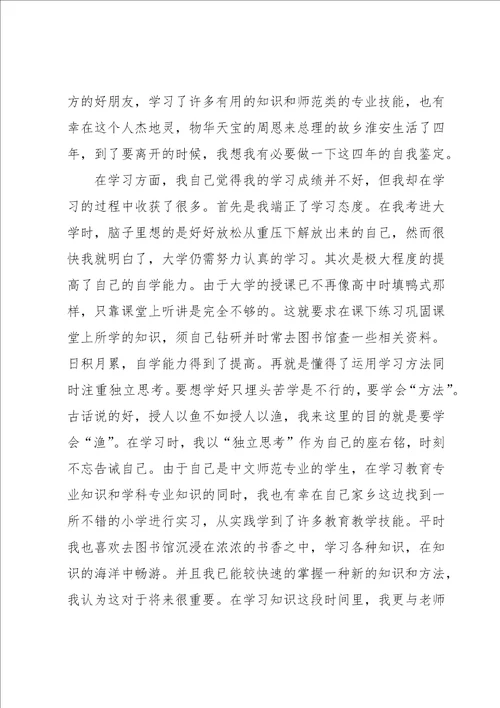 方的好朋友，学习了许多有用的知识和师范类的专业技能，也有幸在这个人杰地灵，物华天宝的周恩来总理的故乡淮安生活了四年，到了要离开的时候，我想我有必要做一下这四年的自我鉴定。

在学习方面，我自己觉得我的学习成绩并不好，但我却在学习的过程中收获了很多。首先是我端正了学习态度。在我考进大学时，脑子里想的是好好放松从重压下解放出来的自己，然而很快我就明白了，大学仍需努力认真的学习。其次是极大程度的提高了自己的自学能力。由于大学的授课已不再像高中时填鸭式那样，只靠课堂上听讲是完全不够的。这就要求在课下练习巩固课堂上所学的知识，须自己钻研并时常去图书馆查一些相关资料。日积月累，自学能力得到了提高。再就是懂得了运用学习方法同时注重独立思考。要想学好只埋头苦学是不行的，要学会“方法”。古话说的好，授人以鱼不如授人以渔，我来这里的目的就是要学会“渔”。在学习时，我以“独立思考”作为自己的座右铭，时刻不忘告诫自己。由于自己是中文师范专业的学生，在学习教育专业知识和学科专业知识的同时，我也有幸在自己家乡这边找到一所不错的小学进行实习，从实践学到了许多教育教学技能。平时我也喜欢去图书馆沉浸在浓浓的书香之中，学习各种知识，在知识的海洋中畅游。并且我已能较快速的掌握一种新的知识和方法，我认为这对于将来很重要。在学习知识这段时间里，我更与老师